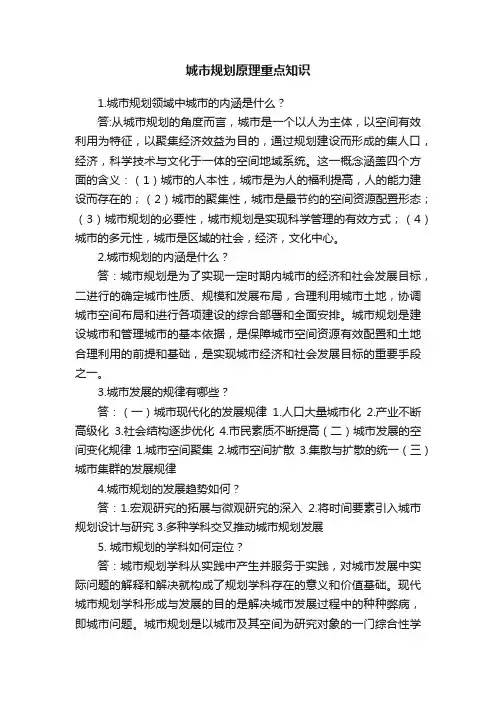 城市规划原理重点知识

1.城市规划领域中城市的内涵是什么？

答:从城市规划的角度而言，城市是一个以人为主体，以空间有效利用为特征，以聚集经济效益为目的，通过规划建设而形成的集人口，经济，科学技术与文化于一体的空间地域系统。这一概念涵盖四个方面的含义：（1）城市的人本性，城市是为人的福利提高，人的能力建设而存在的；（2）城市的聚集性，城市是最节约的空间资源配置形态；（3）城市规划的必要性，城市规划是实现科学管理的有效方式；（4）城市的多元性，城市是区域的社会，经济，文化中心。

2.城市规划的内涵是什么？

答：城市规划是为了实现一定时期内城市的经济和社会发展目标，二进行的确定城市性质、规模和发展布局，合理利用城市土地，协调城市空间布局和进行各项建设的综合部署和全面安排。城市规划是建设城市和管理城市的基本依据，是保障城市空间资源有效配置和土地合理利用的前提和基础，是实现城市经济和社会发展目标的重要手段之一。

3.城市发展的规律有哪些？

答：（一）城市现代化的发展规律 1.人口大量城市化 2.产业不断高级化 3.社会结构逐步优化 4.市民素质不断提高（二）城市发展的空间变化规律 1.城市空间聚集 2.城市空间扩散 3.集散与扩散的统一（三）城市集群的发展规律

4.城市规划的发展趋势如何？

答：1.宏观研究的拓展与微观研究的深入 2.将时间要素引入城市规划设计与研究 3.多种学科交叉推动城市规划发展

5. 城市规划的学科如何定位？

答：城市规划学科从实践中产生并服务于实践，对城市发展中实际问题的解释和解决就构成了规划学科存在的意义和价值基础。现代城市规划学科形成与发展的目的是解决城市发展过程中的种种弊病，即城市问题。城市规划是以城市及其空间为研究对象的一门综合性学